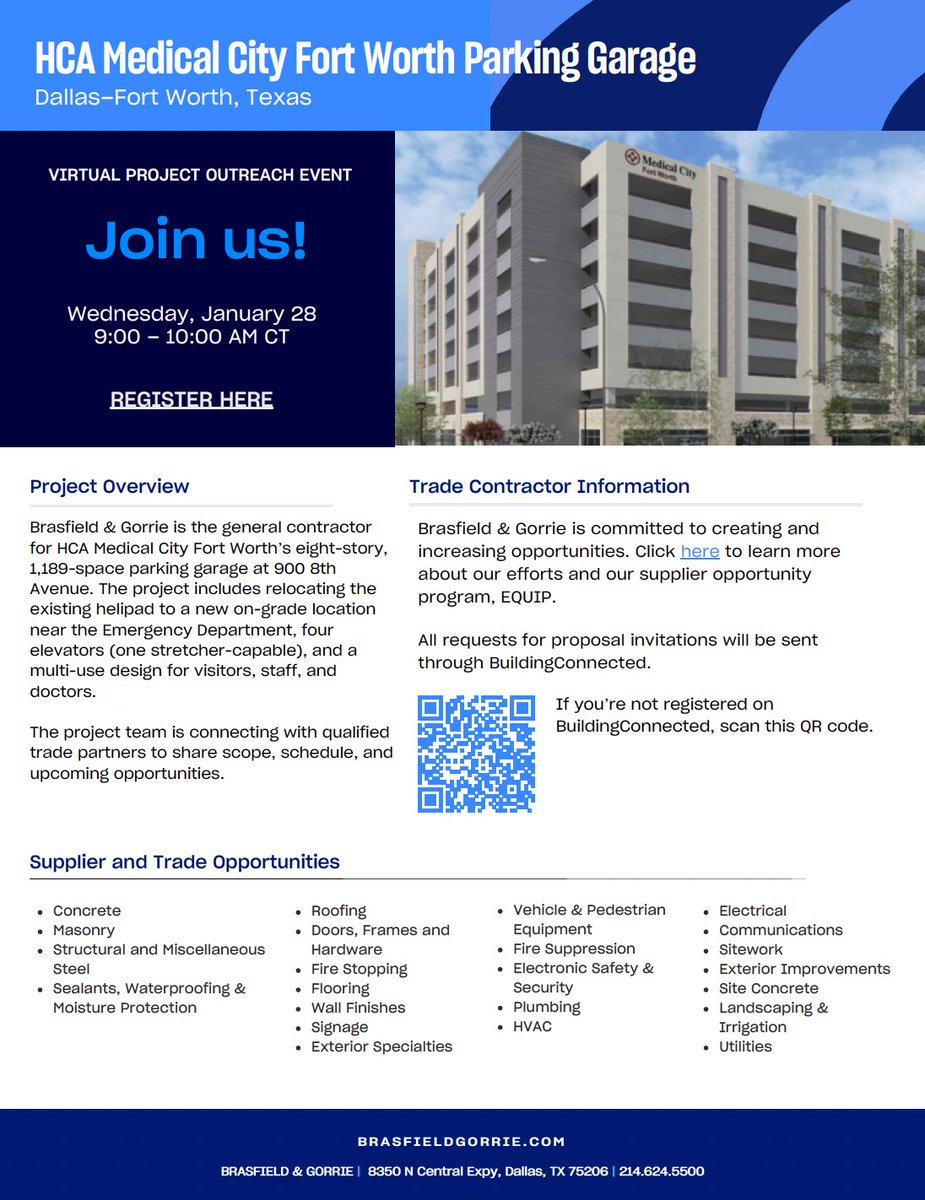 HCA Medical City Fort Worth Parking Garage
Dallas–Fort Worth, Texas

VIRTUAL PROJECT OUTREACH EVENT

Join us!

Wednesday, January 28
9:00 – 10:00 AM CT

REGISTER HERE

Medical City Fort Worth

Project Overview

Brasfield & Gorrie is the general contractor for HCA Medical City Fort Worth's eight-story, 1,189-space parking garage at 900 8th Avenue. The project includes relocating the existing helipad to a new on-grade location near the Emergency Department, four elevators (one stretcher-capable), and a multi-use design for visitors, staff, and doctors.

The project team is connecting with qualified trade partners to share scope, schedule, and upcoming opportunities.

Trade Contractor Information

Brasfield & Gorrie is committed to creating and increasing opportunities. Click here to learn more about our efforts and our supplier opportunity program, EQUIP.

All requests for proposal invitations will be sent through BuildingConnected.

If you're not registered on BuildingConnected, scan this QR code.

Supplier and Trade Opportunities

- Concrete
- Masonry
- Structural and Miscellaneous Steel
- Sealants, Waterproofing & Moisture Protection

- Roofing
- Doors, Frames and Hardware
- Fire Stopping
- Flooring
- Wall Finishes
- Signage
- Exterior Specialties

- Vehicle & Pedestrian Equipment
- Fire Suppression
- Electronic Safety & Security
- Plumbing
- HVAC

- Electrical
- Communications
- Sitework
- Exterior Improvements
- Site Concrete
- Landscaping & Irrigation
- Utilities

BRASFIELDGORRIE.COM

BRASFIELD & GORRIE | 8350 N Central Expy, Dallas, TX 75206 | 214.624.5500